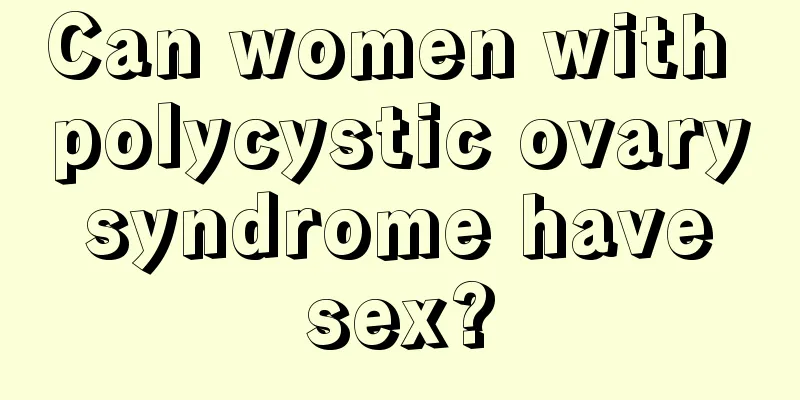 Can women with polycystic ovary syndrome have sex?